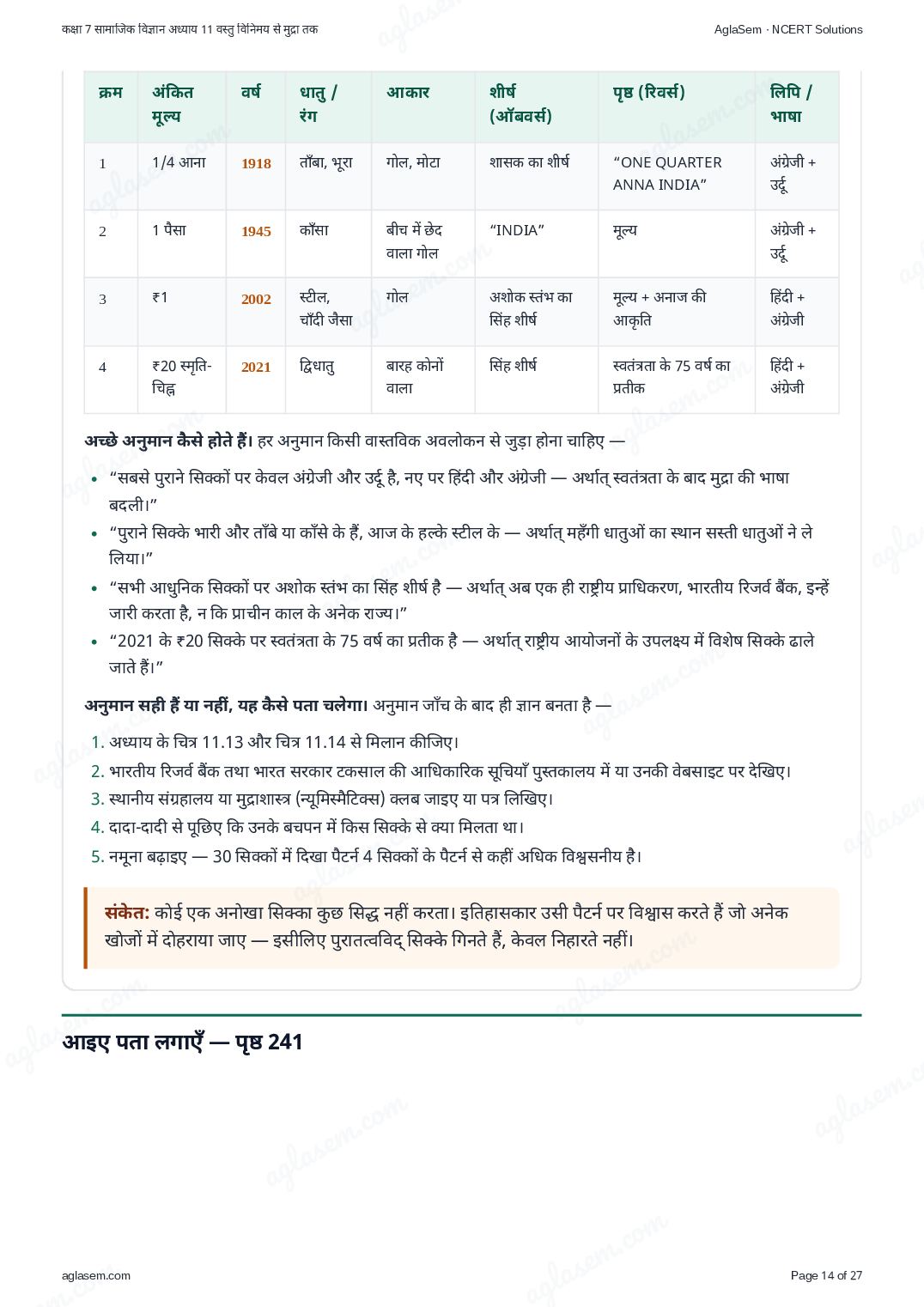 कक्षा 7 सामाजिक विज्ञान अध्याय 11 वस्तु विनिमय से मुद्रा तक

AglaSem · NCERT Solutions

| क्रम | अंकित मूल्य | वर्ष | धातु / रंग | आकार | शीर्ष (ऑबवर्स) | पृष्ठ (रिवर्स) | लिपि / भाषा |
|---|---|---|---|---|---|---|---|
| 1 | 1/4 आना | 1918 | ताँबा, भूरा | गोल, मोटा | शासक का शीर्ष | “ONE QUARTER ANNA INDIA” | अंग्रेजी + उर्दू |
| 2 | 1 पैसा | 1945 | काँसा | बीच में छेद वाला गोल | “INDIA” | मूल्य | अंग्रेजी + उर्दू |
| 3 | ₹1 | 2002 | स्टील, चाँदी जैसा | गोल | अशोक स्तंभ का सिंह शीर्ष | मूल्य + अनाज की आकृति | हिंदी + अंग्रेजी |
| 4 | ₹20 स्मृति-चिह्न | 2021 | द्विधातु | बारह कोनों वाला | सिंह शीर्ष | स्वतंत्रता के 75 वर्ष का प्रतीक | हिंदी + अंग्रेजी |

अच्छे अनुमान कैसे होते हैं। हर अनुमान किसी वास्तविक अवलोकन से जुड़ा होना चाहिए —

• “सबसे पुराने सिक्कों पर केवल अंग्रेजी और उर्दू है, नए पर हिंदी और अंग्रेजी — अर्थात् स्वतंत्रता के बाद मुद्रा की भाषा बदली।”
• “पुराने सिक्के भारी और ताँबे या काँसे के हैं, आज के हल्के स्टील के — अर्थात् महँगी धातुओं का स्थान सस्ती धातुओं ने ले लिया।”
• “सभी आधुनिक सिक्कों पर अशोक स्तंभ का सिंह शीर्ष है — अर्थात् अब एक ही राष्ट्रीय प्राधिकरण, भारतीय रिजर्व बैंक, इन्हें जारी करता है, न कि प्राचीन काल के अनेक राज्य।”
• “2021 के ₹20 सिक्के पर स्वतंत्रता के 75 वर्ष का प्रतीक है — अर्थात् राष्ट्रीय आयोजनों के उपलक्ष्य में विशेष सिक्के ढाले जाते हैं।”

अनुमान सही हैं या नहीं, यह कैसे पता चलेगा। अनुमान जाँच के बाद ही ज्ञान बनता है —

1. अध्याय के चित्र 11.13 और चित्र 11.14 से मिलान कीजिए।
2. भारतीय रिजर्व बैंक तथा भारत सरकार टकसाल की आधिकारिक सूचियाँ पुस्तकालय में या उनकी वेबसाइट पर देखिए।
3. स्थानीय संग्रहालय या मुद्राशास्त्र (न्यूमिस्मैटिक्स) क्लब जाइए या पत्र लिखिए।
4. दादा-दादी से पूछिए कि उनके बचपन में किस सिक्के से क्या मिलता था।
5. नमूना बढ़ाइए — 30 सिक्कों में दिखा पैटर्न 4 सिक्कों के पैटर्न से कहीं अधिक विश्वसनीय है।

संकेत: कोई एक अनोखा सिक्का कुछ सिद्ध नहीं करता। इतिहासकार उसी पैटर्न पर विश्वास करते हैं जो अनेक खोजों में दोहराया जाए — इसीलिए पुरातत्वविद् सिक्के गिनते हैं, केवल निहारते नहीं।

आइए पता लगाएँ — पृष्ठ 241

aglasem.com

Page 14 of 27